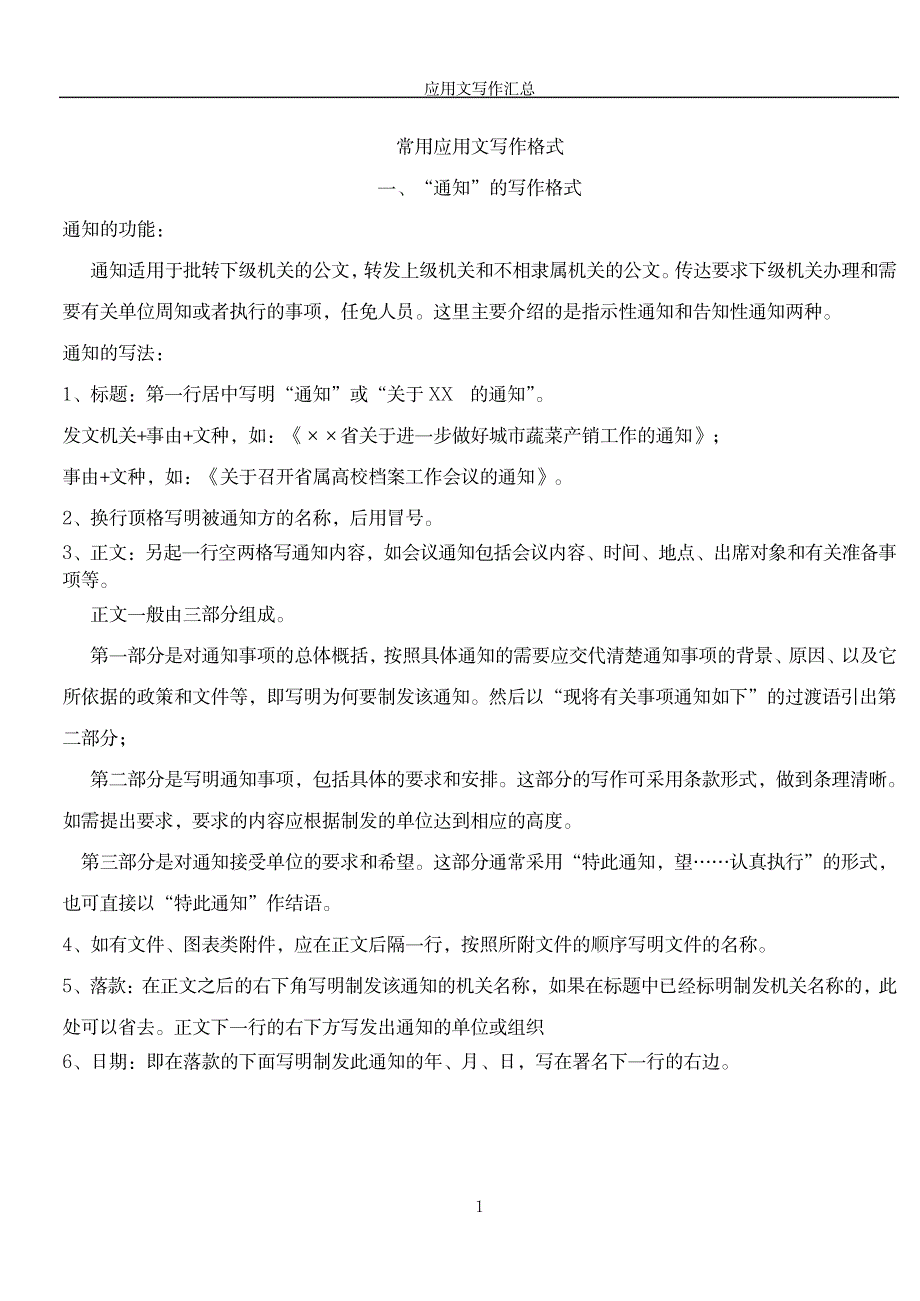 应用文写作汇总

常用应用文写作格式

一、“通知”的写作格式

通知的功能：

通知适用于批转下级机关的公文，转发上级机关和不相隶属机关的公文。传达要求下级机关办理和需要有关单位周知或者执行的事项，任免人员。这里主要介绍的是指示性通知和告知性通知两种。

通知的写法：

1、标题：第一行居中写明“通知”或“关于 XX 的通知”。

发文机关+事由+文种，如：《××省关于进一步做好城市蔬菜产销工作的通知》；

事由+文种，如：《关于召开省属高校档案工作会议的通知》。

2、换行顶格写明被通知方的名称，后用冒号。

3、正文：另起一行空两格写通知内容，如会议通知包括会议内容、时间、地点、出席对象和有关准备事项等。

正文一般由三部分组成。

第一部分是对通知事项的总体概括，按照具体通知的需要应交代清楚通知事项的背景、原因、以及它所依据的政策和文件等，即写明为何要制发该通知。然后以“现将有关事项通知如下”的过渡语引出第二部分；

第二部分是写明通知事项，包括具体的要求和安排。这部分的写作可采用条款形式，做到条理清晰。如需提出要求，要求的内容应根据制发的单位达到相应的高度。

第三部分是对通知接受单位的要求和希望。这部分通常采用“特此通知，望……认真执行”的形式，也可直接以“特此通知”作结语。

4、如有文件、图表类附件，应在正文后隔一行，按照所附文件的顺序写明文件的名称。

5、落款：在正文之后的右下角写明制发该通知的机关名称，如果在标题中已经标明制发机关名称的，此处可以省去。正文下一行的右下方写发出通知的单位或组织

6、日期：即在落款的下面写明制发此通知的年、月、日，写在署名下一行的右边。

1